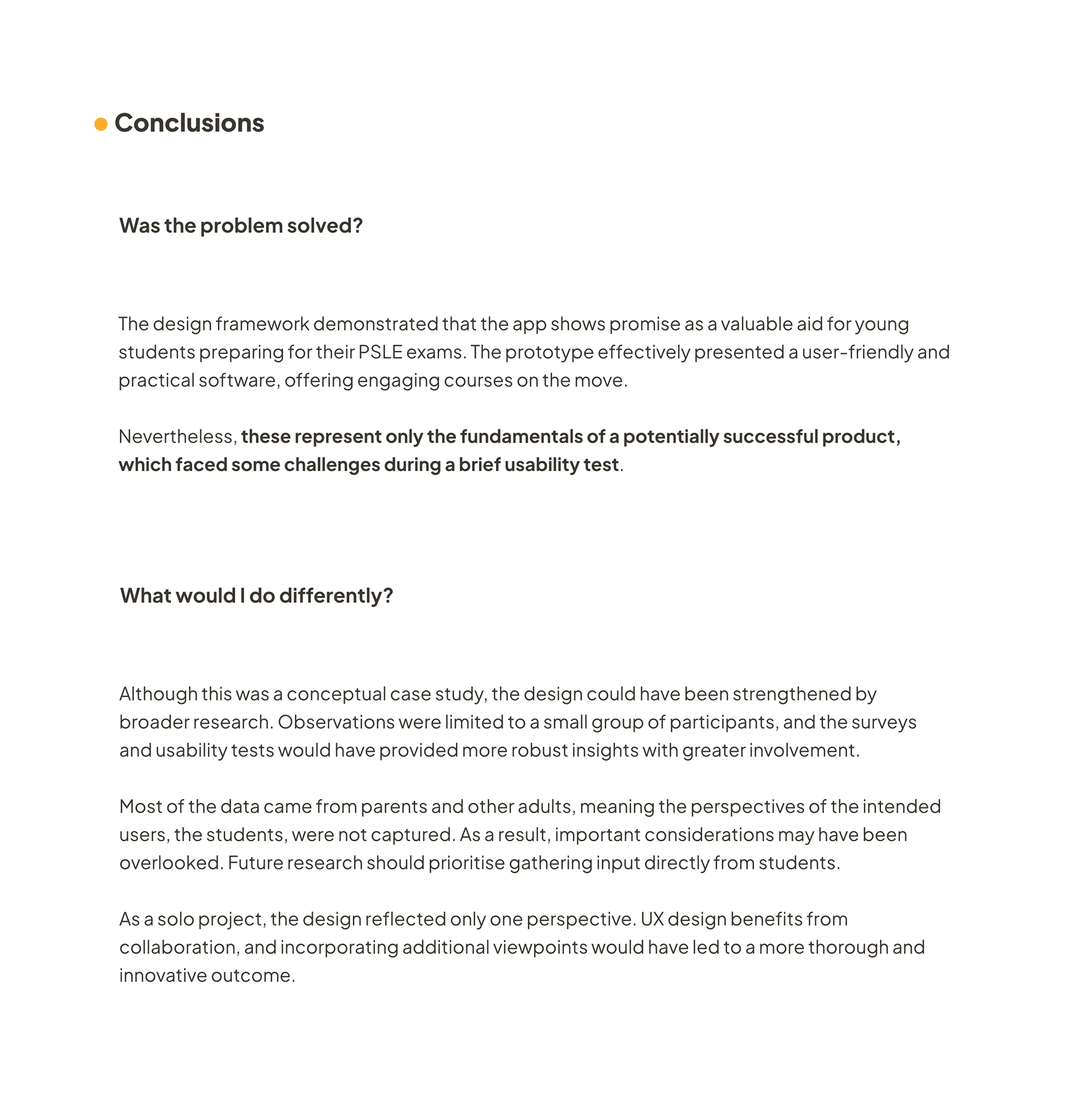 Conclusions

Was the problem solved?

The design framework demonstrated that the app shows promise as a valuable aid for young students preparing for their PSLE exams. The prototype effectively presented a user-friendly and practical software, offering engaging courses on the move.

Nevertheless, these represent only the fundamentals of a potentially successful product, which faced some challenges during a brief usability test.

What would I do differently?

Although this was a conceptual case study, the design could have been strengthened by broader research. Observations were limited to a small group of participants, and the surveys and usability tests would have provided more robust insights with greater involvement.

Most of the data came from parents and other adults, meaning the perspectives of the intended users, the students, were not captured. As a result, important considerations may have been overlooked. Future research should prioritise gathering input directly from students.

As a solo project, the design reflected only one perspective. UX design benefits from collaboration, and incorporating additional viewpoints would have led to a more thorough and innovative outcome.